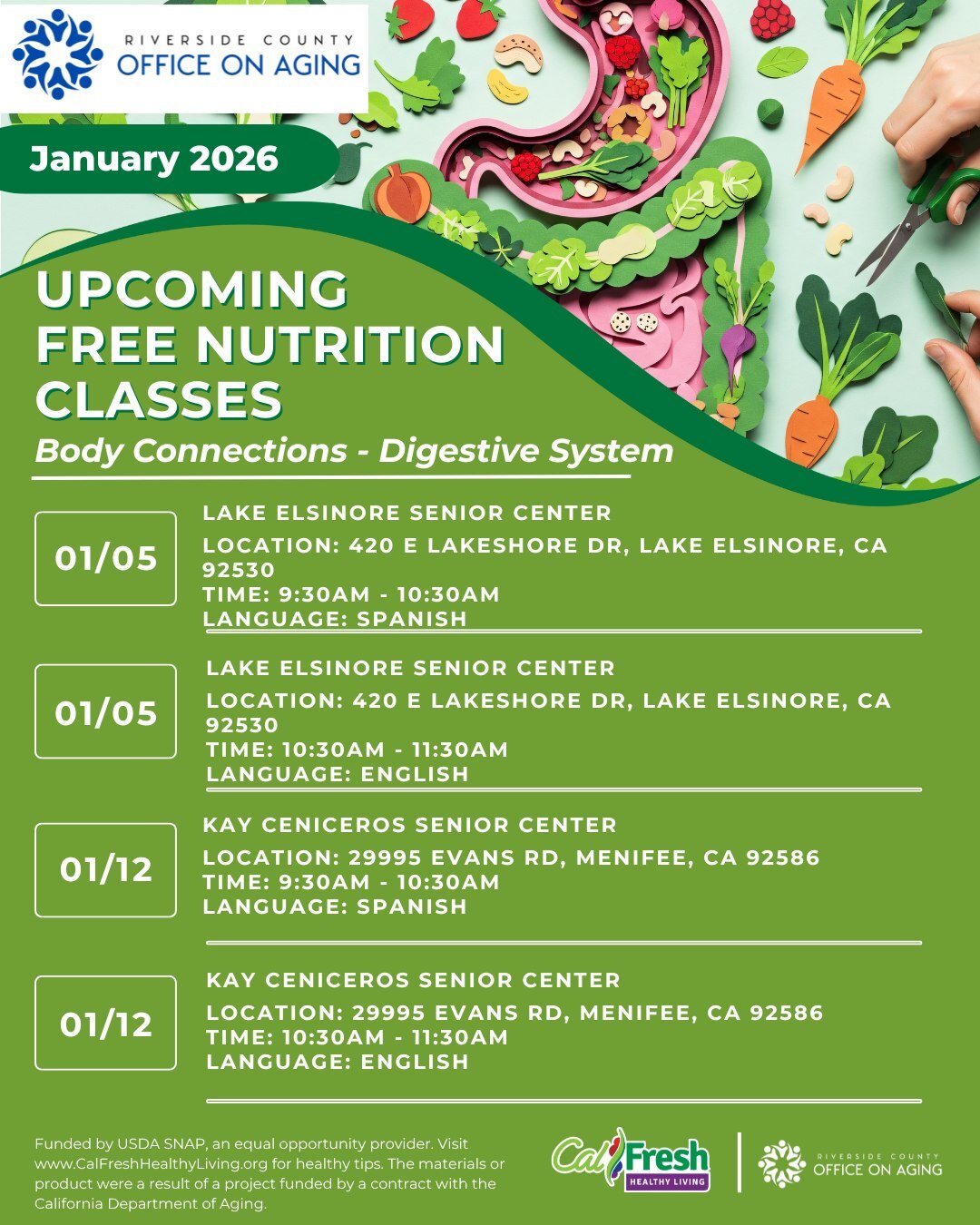 RIVERSIDE COUNTY
OFFICE ON AGING

January 2026

UPCOMING
FREE NUTRITION
CLASSES

Body Connections - Digestive System

01/05

LAKE ELSINORE SENIOR CENTER

LOCATION: 420 E LAKESHORE DR, LAKE ELSINORE, CA 92530
TIME: 9:30AM - 10:30AM
LANGUAGE: SPANISH

01/05

LAKE ELSINORE SENIOR CENTER

LOCATION: 420 E LAKESHORE DR, LAKE ELSINORE, CA 92530
TIME: 10:30AM - 11:30AM
LANGUAGE: ENGLISH

01/12

KAY CENICEROS SENIOR CENTER

LOCATION: 29995 EVANS RD, MENIFEE, CA 92586
TIME: 9:30AM - 10:30AM
LANGUAGE: SPANISH

01/12

KAY CENICEROS SENIOR CENTER

LOCATION: 29995 EVANS RD, MENIFEE, CA 92586
TIME: 10:30AM - 11:30AM
LANGUAGE: ENGLISH

Funded by USDA SNAP, an equal opportunity provider. Visit www.CalFreshHealthyLiving.org for healthy tips. The materials or product were a result of a project funded by a contract with the California Department of Aging.

CalFresh
HEALTHY LIVING

RIVERSIDE COUNTY
OFFICE ON AGING